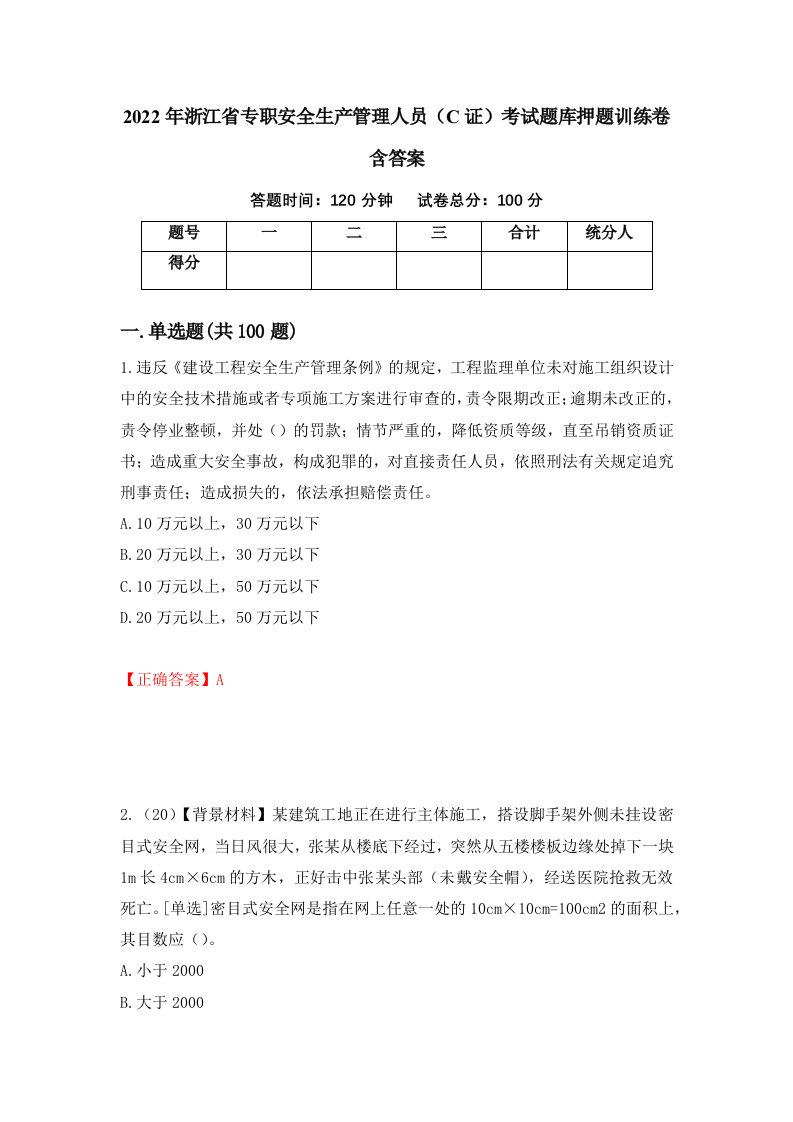 2022年浙江省专职安全生产管理人员（C证）考试题库押题训练卷含答案

答题时间：120分钟　试卷总分：100分

| 题号 | 一 | 二 | 三 | 合计 | 统分人 |
|---|---|---|---|---|---|
| 得分 | | | | | |

一.单选题(共100题)

1.违反《建设工程安全生产管理条例》的规定，工程监理单位未对施工组织设计中的安全技术措施或者专项施工方案进行审查的，责令限期改正;逾期未改正的，责令停业整顿，并处（）的罚款；情节严重的，降低资质等级，直至吊销资质证书；造成重大安全事故，构成犯罪的，对直接责任人员，依照刑法有关规定追究刑事责任；造成损失的，依法承担赔偿责任。

A.10万元以上，30万元以下

B.20万元以上，30万元以下

C.10万元以上，50万元以下

D.20万元以上，50万元以下

【正确答案】A

2.（20）【背景材料】某建筑工地正在进行主体施工，搭设脚手架外侧未挂设密目式安全网，当日风很大，张某从楼底下经过，突然从五楼楼板边缘处掉下一块1m长4cm×6cm的方木，正好击中张某头部（未戴安全帽），经送医院抢救无效死亡。[单选]密目式安全网是指在网上任意一处的10cm×10cm=100cm2的面积上，其目数应（）。

A.小于2000

B.大于2000